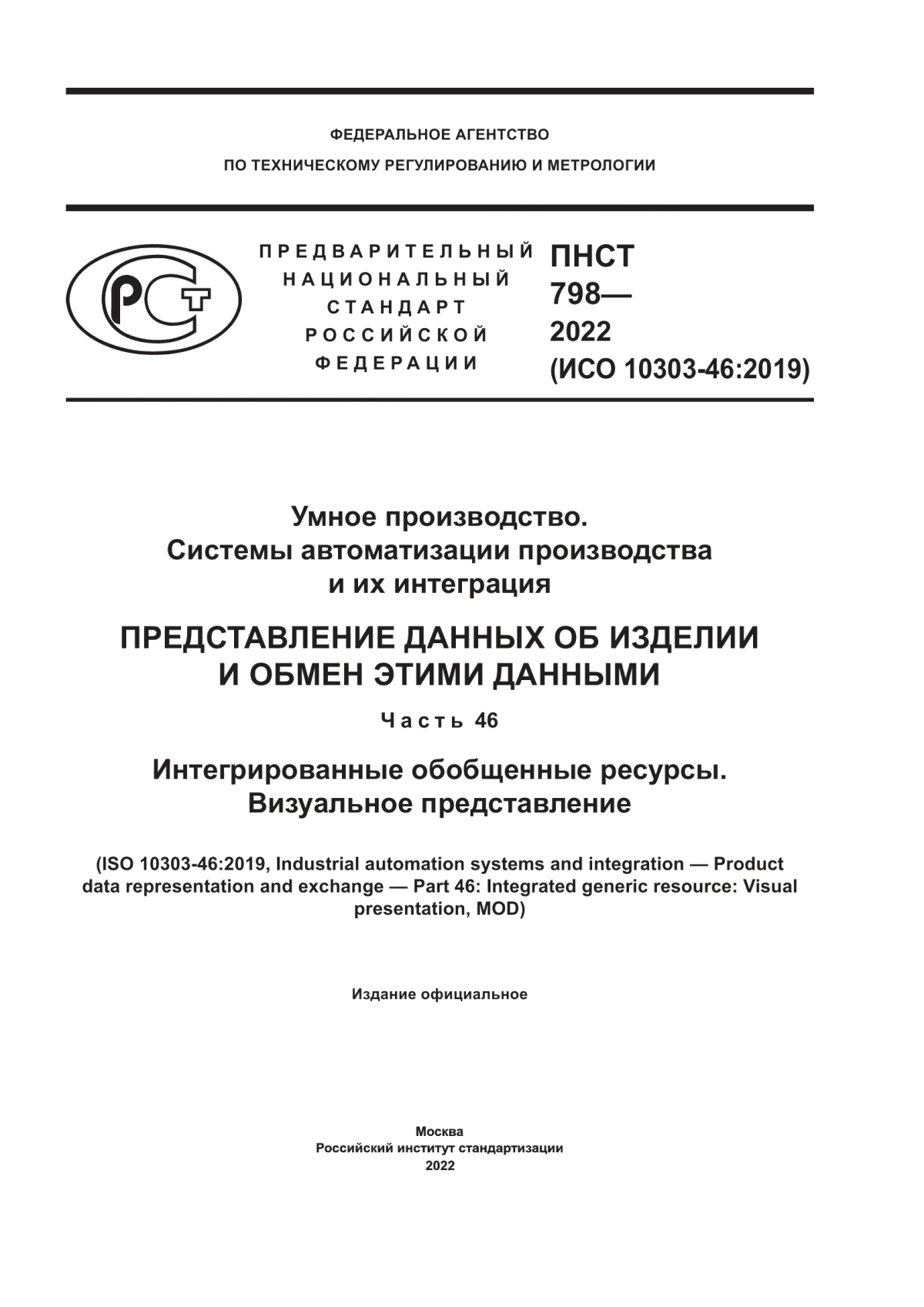 ФЕДЕРАЛЬНОЕ АГЕНТСТВО
ПО ТЕХНИЧЕСКОМУ РЕГУЛИРОВАНИЮ И МЕТРОЛОГИИ

РСТ

ПРЕДВАРИТЕЛЬНЫЙ
НАЦИОНАЛЬНЫЙ
СТАНДАРТ
РОССИЙСКОЙ
ФЕДЕРАЦИИ

ПНСТ
798—
2022
(ИСО 10303-46:2019)

Умное производство.
Системы автоматизации производства и их интеграция

ПРЕДСТАВЛЕНИЕ ДАННЫХ ОБ ИЗДЕЛИИ И ОБМЕН ЭТИМИ ДАННЫМИ

Часть 46

Интегрированные обобщенные ресурсы.
Визуальное представление

(ISO 10303-46:2019, Industrial automation systems and integration — Product data representation and exchange — Part 46: Integrated generic resource: Visual presentation, MOD)

Издание официальное

Москва
Российский институт стандартизации
2022